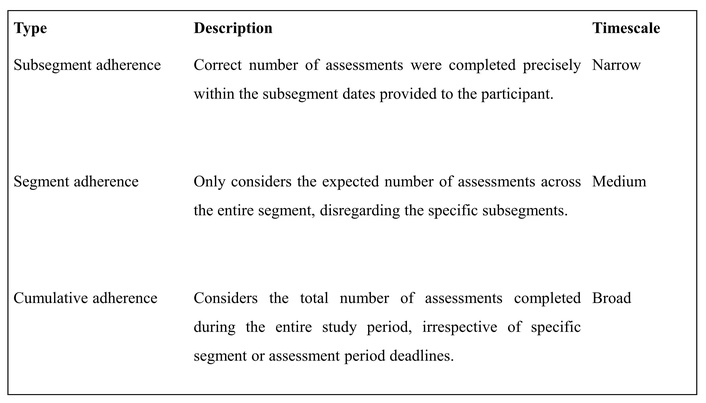 | Type | Description | Timescale |
|---|---|---|
| Subsegment adherence | Correct number of assessments were completed precisely within the subsegment dates provided to the participant. | Narrow |
| Segment adherence | Only considers the expected number of assessments across the entire segment, disregarding the specific subsegments. | Medium |
| Cumulative adherence | Considers the total number of assessments completed during the entire study period, irrespective of specific segment or assessment period deadlines. | Broad |